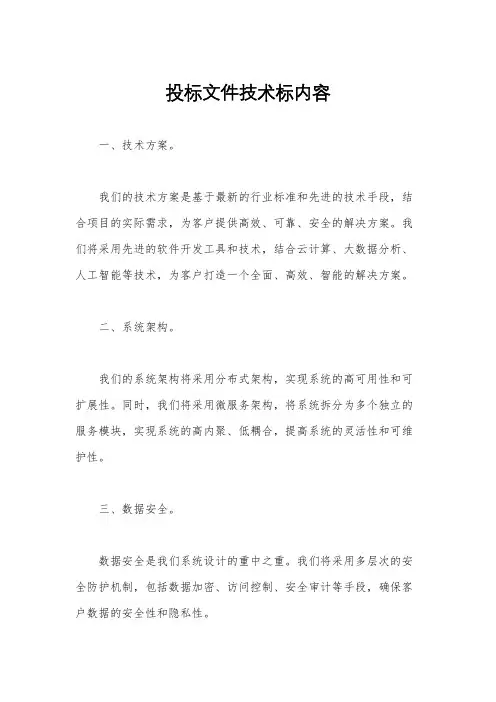 投标文件技术标内容

一、技术方案。

我们的技术方案是基于最新的行业标准和先进的技术手段，结合项目的实际需求，为客户提供高效、可靠、安全的解决方案。我们将采用先进的软件开发工具和技术，结合云计算、大数据分析、人工智能等技术，为客户打造一个全面、高效、智能的解决方案。

二、系统架构。

我们的系统架构将采用分布式架构，实现系统的高可用性和可扩展性。同时，我们将采用微服务架构，将系统拆分为多个独立的服务模块，实现系统的高内聚、低耦合，提高系统的灵活性和可维护性。

三、数据安全。

数据安全是我们系统设计的重中之重。我们将采用多层次的安全防护机制，包括数据加密、访问控制、安全审计等手段，确保客户数据的安全性和隐私性。